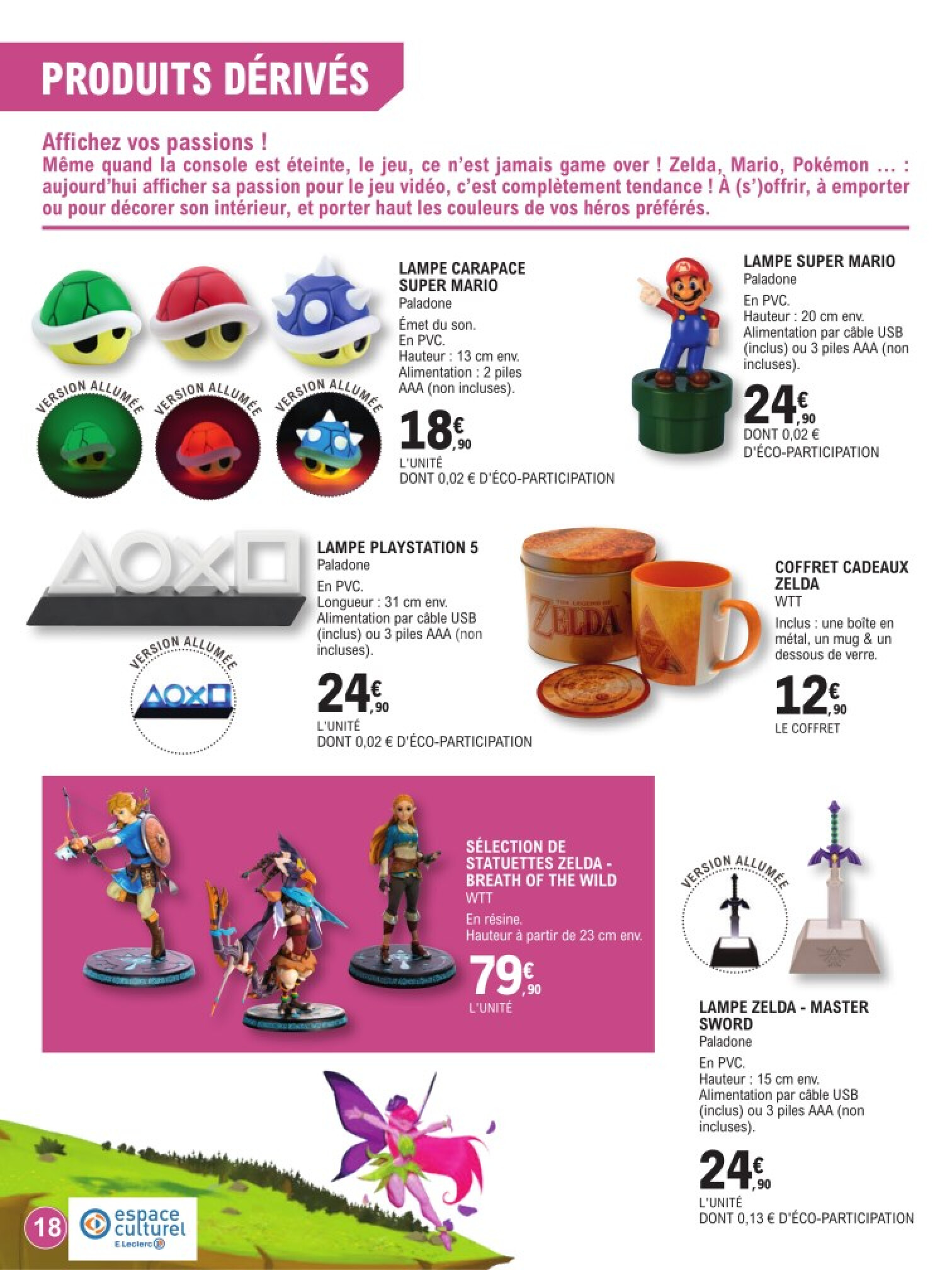 PRODUITS DÉRIVÉS

Affichez vos passions !
Même quand la console est éteinte, le jeu, ce n'est jamais game over ! Zelda, Mario, Pokémon ... : aujourd'hui afficher sa passion pour le jeu vidéo, c'est complètement tendance ! À (s')offrir, à emporter ou pour décorer son intérieur, et porter haut les couleurs de vos héros préférés.

VERSION ALLUMÉE VERSION ALLUMÉE VERSION ALLUMÉE

LAMPE CARAPACE SUPER MARIO
Paladone
Émet du son.
En PVC.
Hauteur : 13 cm env.
Alimentation : 2 piles AAA (non incluses).
18€,90
L'UNITÉ
DONT 0,02 € D'ÉCO-PARTICIPATION

LAMPE SUPER MARIO
Paladone
En PVC.
Hauteur : 20 cm env.
Alimentation par câble USB (inclus) ou 3 piles AAA (non incluses).
24€,90
DONT 0,02 € D'ÉCO-PARTICIPATION

VERSION ALLUMÉE

LAMPE PLAYSTATION 5
Paladone
En PVC.
Longueur : 31 cm env.
Alimentation par câble USB (inclus) ou 3 piles AAA (non incluses).
24€,90
L'UNITÉ
DONT 0,02 € D'ÉCO-PARTICIPATION

ZELDA

COFFRET CADEAUX ZELDA
WTT
Inclus : une boîte en métal, un mug & un dessous de verre.
12€,90
LE COFFRET

SÉLECTION DE STATUETTES ZELDA - BREATH OF THE WILD
WTT
En résine.
Hauteur à partir de 23 cm env.
79€,90
L'UNITÉ

VERSION ALLUMÉE

LAMPE ZELDA - MASTER SWORD
Paladone
En PVC.
Hauteur : 15 cm env.
Alimentation par câble USB (inclus) ou 3 piles AAA (non incluses).
24€,90
L'UNITÉ
DONT 0,13 € D'ÉCO-PARTICIPATION

18 espace culturel E.Leclerc